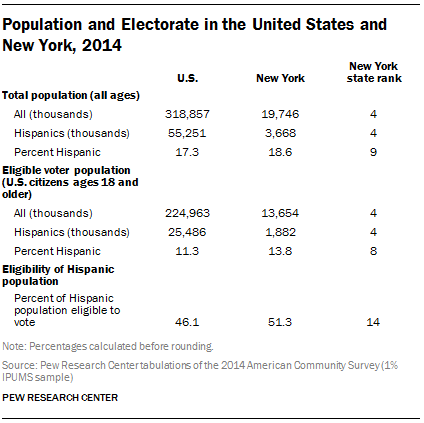 Population and Electorate in the United States and New York, 2014

| | U.S. | New York | New York state rank |
|---|---|---|---|
| **Total population (all ages)** | | | |
| All (thousands) | 318,857 | 19,746 | 4 |
| Hispanics (thousands) | 55,251 | 3,668 | 4 |
| Percent Hispanic | 17.3 | 18.6 | 9 |
| **Eligible voter population (U.S. citizens ages 18 and older)** | | | |
| All (thousands) | 224,963 | 13,654 | 4 |
| Hispanics (thousands) | 25,486 | 1,882 | 4 |
| Percent Hispanic | 11.3 | 13.8 | 8 |
| **Eligibility of Hispanic population** | | | |
| Percent of Hispanic population eligible to vote | 46.1 | 51.3 | 14 |

Note: Percentages calculated before rounding.

Source: Pew Research Center tabulations of the 2014 American Community Survey (1% IPUMS sample)

PEW RESEARCH CENTER